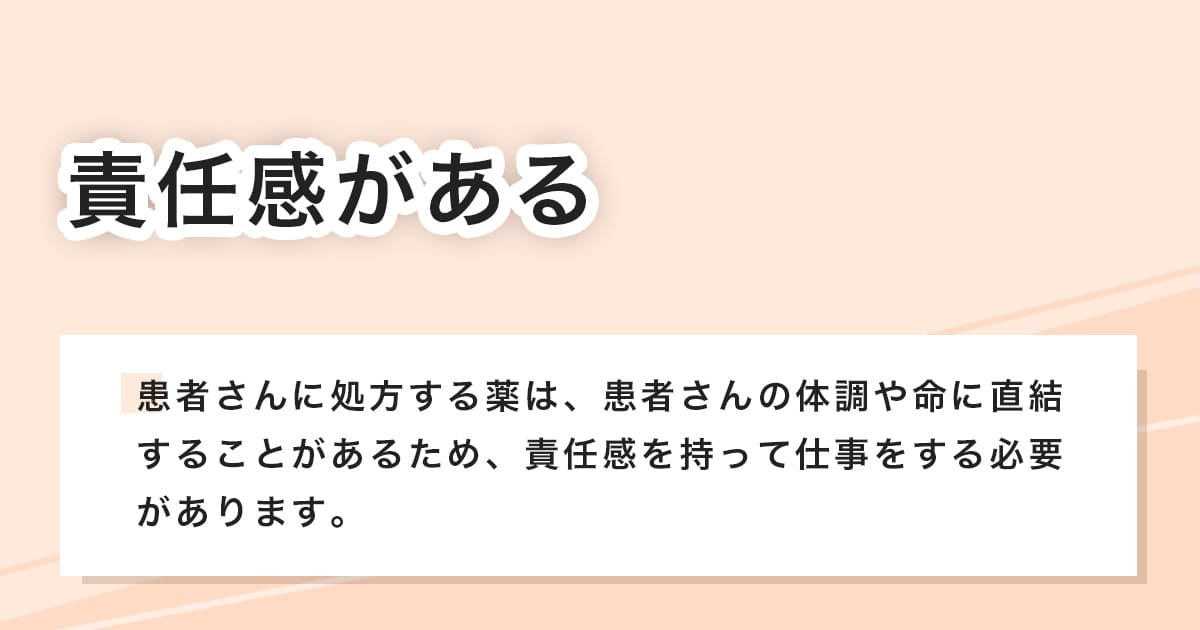 責任感がある

患者さんに処方する薬は、患者さんの体調や命に直結することがあるため、責任感を持って仕事をする必要があります。